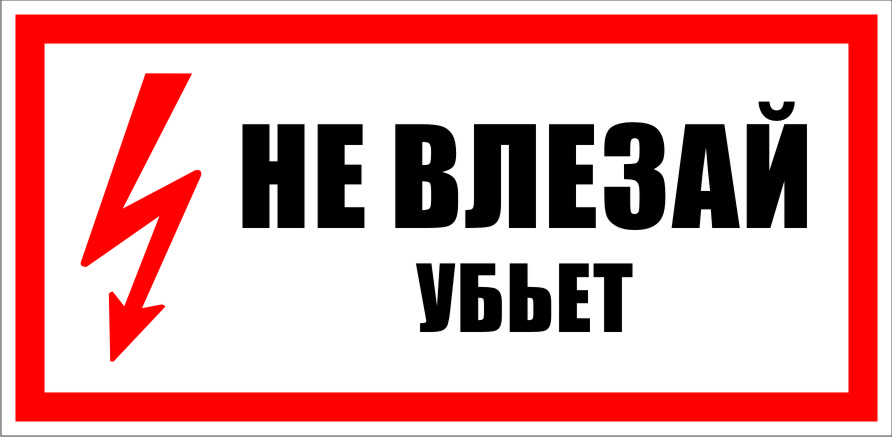 НЕ ВЛЕЗАЙ
УБЬЕТ